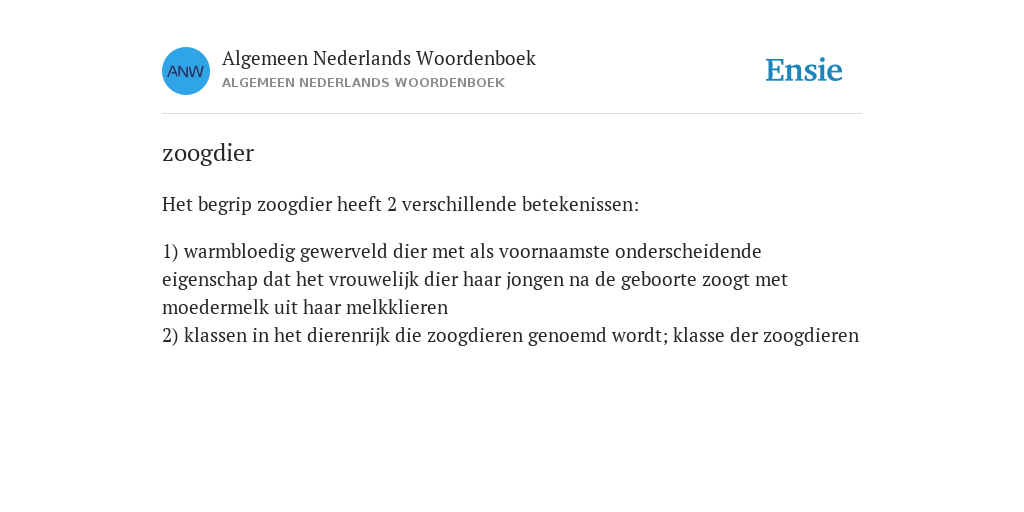 ANW

Algemeen Nederlands Woordenboek
ALGEMEEN NEDERLANDS WOORDENBOEK

Ensie

zoogdier

Het begrip zoogdier heeft 2 verschillende betekenissen:

1) warmbloedig gewerveld dier met als voornaamste onderscheidende eigenschap dat het vrouwelijk dier haar jongen na de geboorte zoogt met moedermelk uit haar melkklieren
2) klassen in het dierenrijk die zoogdieren genoemd wordt; klasse der zoogdieren